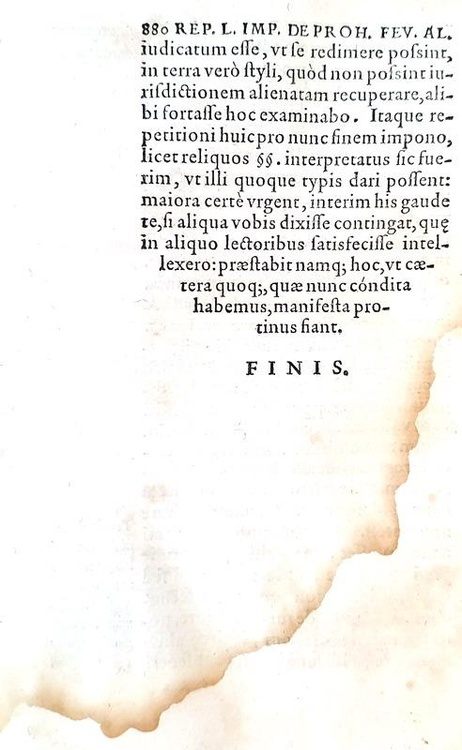 880 REP. L. IMP. DE PROH. FEV. AL.
iudicatum esse, vt se redimere possint, in terra verò styli, quòd non possint iurisdictionem alienatam recuperare, alibi fortasse hoc examinabo. Itaque repetitioni huic pro nunc finem impono, licet reliquos §§. interpretatus sic fuerim, vt illi quoque typis dari possent: maiora certè vrgent, interim his gaudete, si aliqua vobis dixisse contingat, quę in aliquo lectoribus satisfecisse intellexero: præstabit namq; hoc, vt cætera quoq;, quæ nunc cóndita habemus, manifesta protinus fiant.

FINIS.